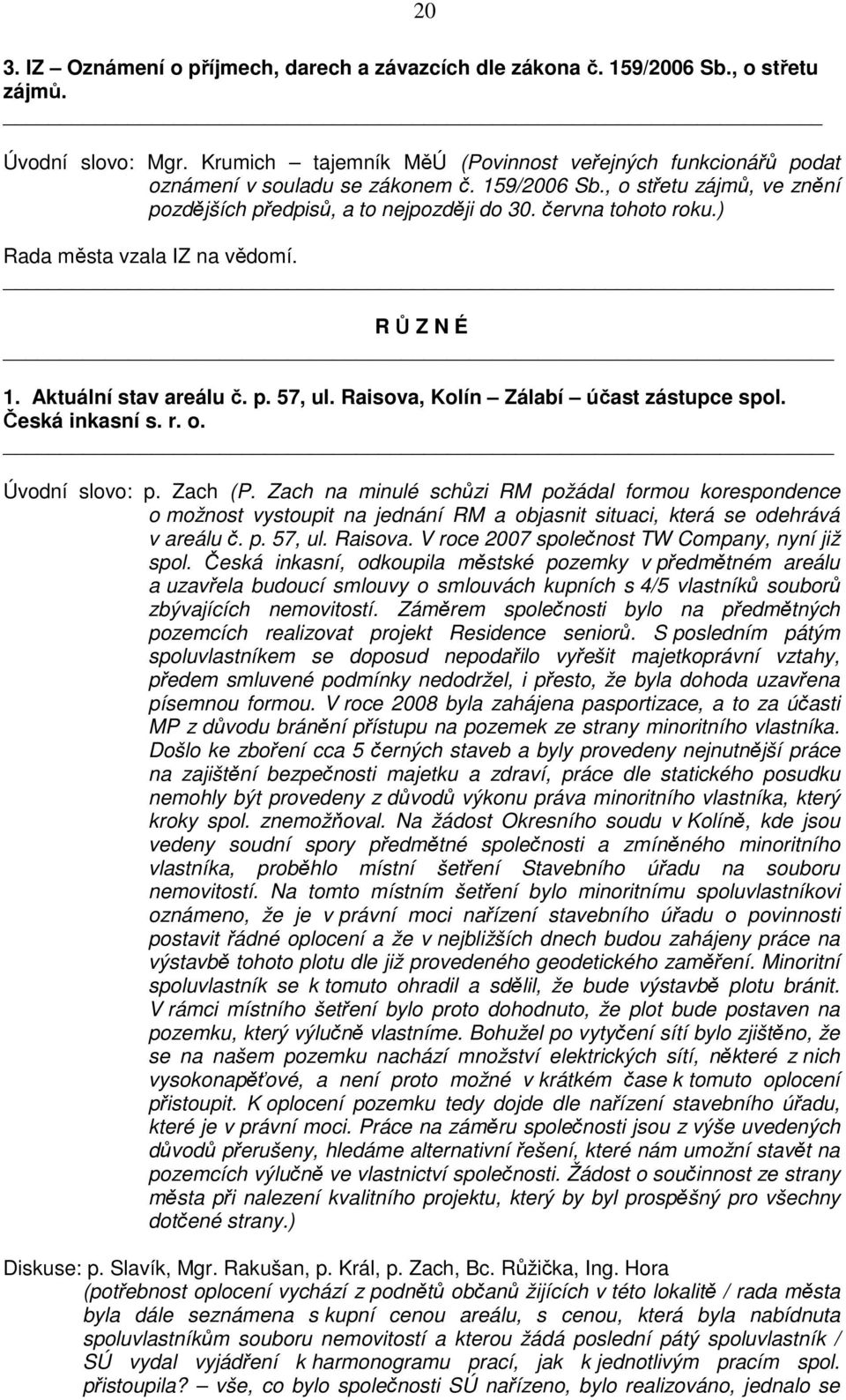 20

3. IZ – Oznámení o příjmech, darech a závazcích dle zákona č. 159/2006 Sb., o střetu zájmů.

Úvodní slovo: Mgr. Krumich – tajemník MěÚ (Povinnost veřejných funkcionářů podat oznámení v souladu se zákonem č. 159/2006 Sb., o střetu zájmů, ve znění pozdějších předpisů, a to nejpozději do 30. června tohoto roku.)

Rada města vzala IZ na vědomí.

R Ů Z N É

1. Aktuální stav areálu č. p. 57, ul. Raisova, Kolín – Zálabí – účast zástupce spol. Česká inkasní s. r. o.

Úvodní slovo: p. Zach (P. Zach na minulé schůzi RM požádal formou korespondence o možnost vystoupit na jednání RM a objasnit situaci, která se odehrává v areálu č. p. 57, ul. Raisova. V roce 2007 společnost TW Company, nyní již spol. Česká inkasní, odkoupila městské pozemky v předmětném areálu a uzavřela budoucí smlouvy o smlouvách kupních s 4/5 vlastníků souborů zbývajících nemovitostí. Záměrem společnosti bylo na předmětných pozemcích realizovat projekt Residence seniorů. S posledním pátým spoluvlastníkem se doposud nepodařilo vyřešit majetkoprávní vztahy, předem smluvené podmínky nedodržel, i přesto, že byla dohoda uzavřena písemnou formou. V roce 2008 byla zahájena pasportizace, a to za účasti MP z důvodu bránění přístupu na pozemek ze strany minoritního vlastníka. Došlo ke zboření cca 5 černých staveb a byly provedeny nejnutnější práce na zajištění bezpečnosti majetku a zdraví, práce dle statického posudku nemohly být provedeny z důvodů výkonu práva minoritního vlastníka, který kroky spol. znemožňoval. Na žádost Okresního soudu v Kolíně, kde jsou vedeny soudní spory předmětné společnosti a zmíněného minoritního vlastníka, proběhlo místní šetření Stavebního úřadu na souboru nemovitostí. Na tomto místním šetření bylo minoritnímu spoluvlastníkovi oznámeno, že je v právní moci nařízení stavebního úřadu o povinnosti postavit řádné oplocení a že v nejbližších dnech budou zahájeny práce na výstavbě tohoto plotu dle již provedeného geodetického zaměření. Minoritní spoluvlastník se k tomuto ohradil a sdělil, že bude výstavbě plotu bránit. V rámci místního šetření bylo proto dohodnuto, že plot bude postaven na pozemku, který výlučně vlastníme. Bohužel po vytyčení sítí bylo zjištěno, že se na našem pozemku nachází množství elektrických sítí, některé z nich vysokonapěťové, a není proto možné v krátkém čase k tomuto oplocení přistoupit. K oplocení pozemku tedy dojde dle nařízení stavebního úřadu, které je v právní moci. Práce na záměru společnosti jsou z výše uvedených důvodů přerušeny, hledáme alternativní řešení, které nám umožní stavět na pozemcích výlučně ve vlastnictví společnosti. Žádost o součinnost ze strany města při nalezení kvalitního projektu, který by byl prospěšný pro všechny dotčené strany.)

Diskuse: p. Slavík, Mgr. Rakušan, p. Král, p. Zach, Bc. Růžička, Ing. Hora (potřebnost oplocení vychází z podnětů občanů žijících v této lokalitě / rada města byla dále seznámena s kupní cenou areálu, s cenou, která byla nabídnuta spoluvlastníkům souboru nemovitostí a kterou žádá poslední pátý spoluvlastník / SÚ vydal vyjádření k harmonogramu prací, jak k jednotlivým pracím spol. přistoupila? – vše, co bylo společnosti SÚ nařízeno, bylo realizováno, jednalo se